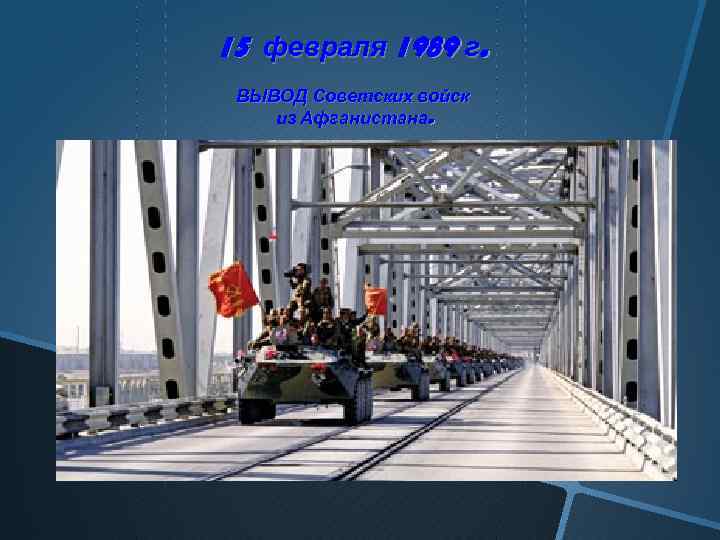 15 февраля 1989 г.

ВЫВОД Советских войск из Афганистана.